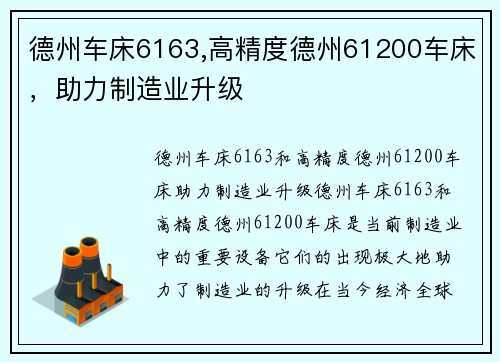 德州车床6163,高精度德州61200车床，助力制造业升级

德州车床6163和高精度德州61200车床助力制造业升级德州车床6163和高精度德州61200车床是当前制造业中的重要设备它们的出现极大地助力了制造业的升级在当今经济全球